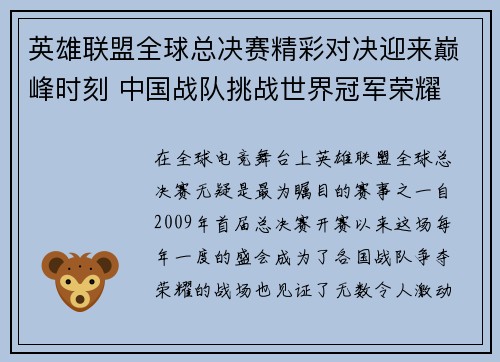 英雄联盟全球总决赛精彩对决迎来巅峰时刻 中国战队挑战世界冠军荣耀

在全球电竞舞台上英雄联盟全球总决赛无疑是最为瞩目的赛事之一自2009年首届总决赛开赛以来这场每年一度的盛会成为了各国战队争夺荣耀的战场也见证了无数令人激动